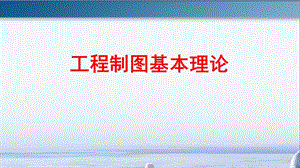 工程制图基本理论